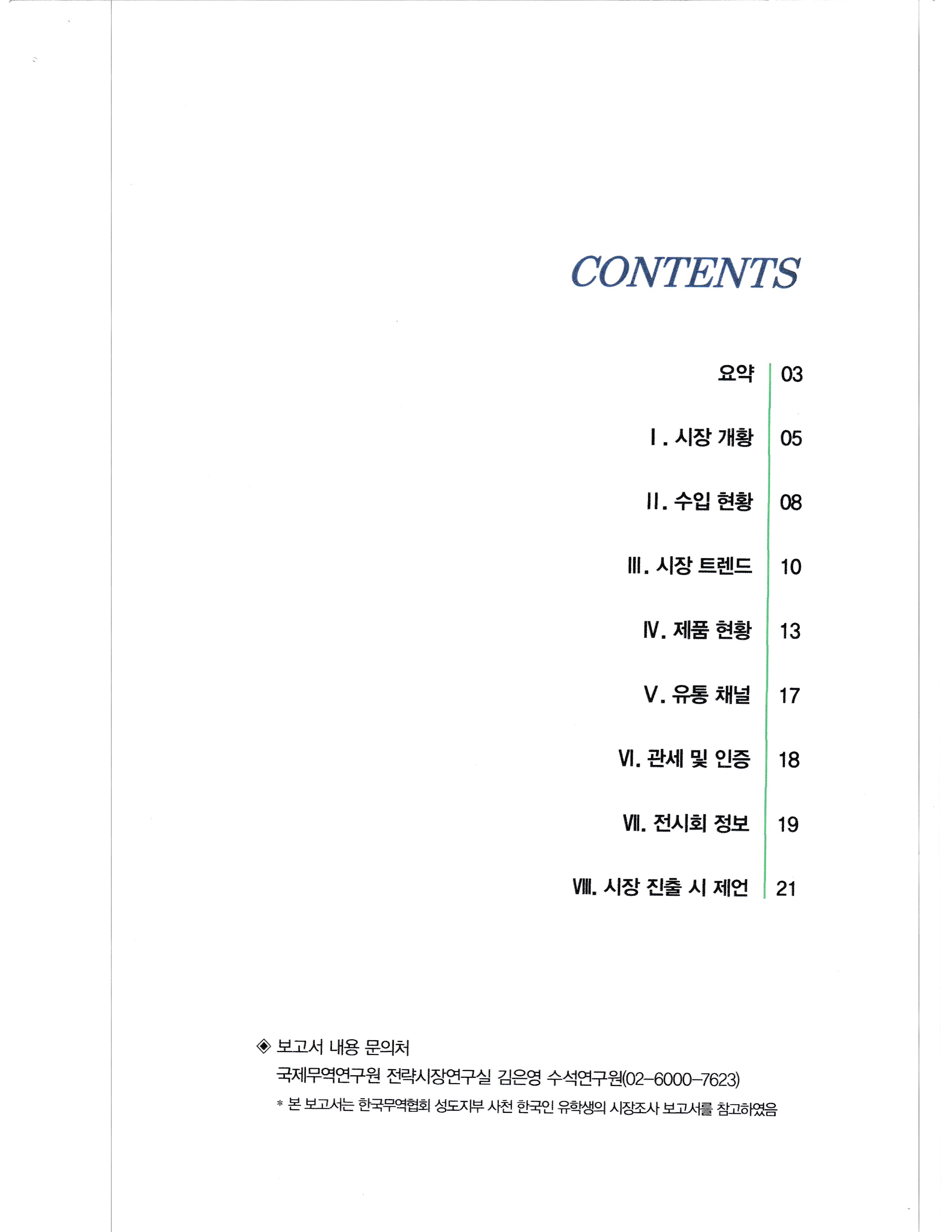 CONTENTS

요약 03

Ⅰ. 시장 개황 05

Ⅱ. 수입 현황 08

Ⅲ. 시장 트렌드 10

Ⅳ. 제품 현황 13

Ⅴ. 유통 채널 17

Ⅵ. 관세 및 인증 18

Ⅶ. 전시회 정보 19

Ⅷ. 시장 진출 시 제언 21

◈ 보고서 내용 문의처
국제무역연구원 전략시장연구실 김은영 수석연구원(02-6000-7623)
* 본 보고서는 한국무역협회 성도지부 사천 한국인 유학생의 시장조사 보고서를 참고하였음